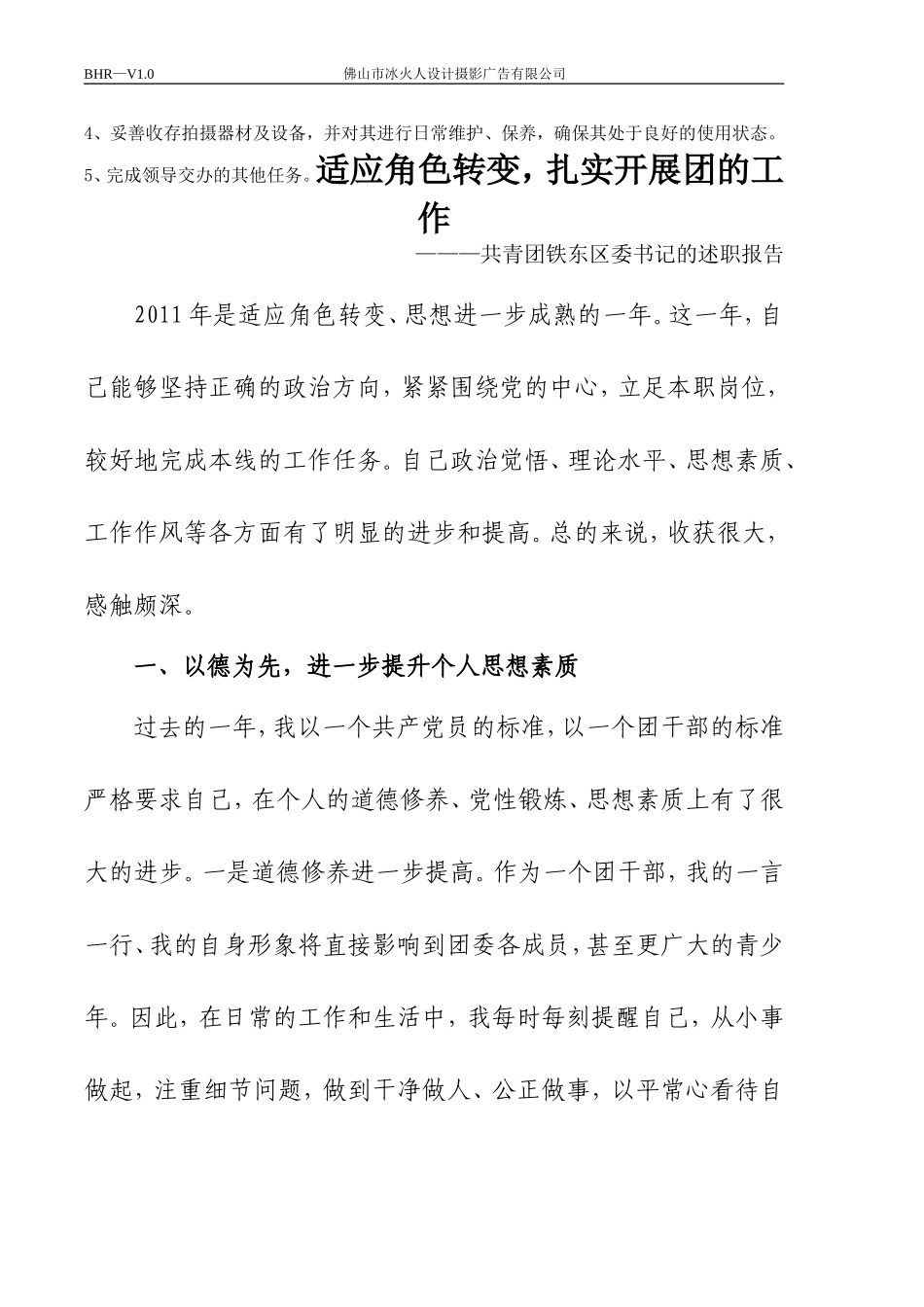 BHR—V1.0 佛山市冰火人设计摄影广告有限公司

4、妥善收存拍摄器材及设备，并对其进行日常维护、保养，确保其处于良好的使用状态。
5、完成领导交办的其他任务。适应角色转变，扎实开展团的工作

———共青团铁东区委书记的述职报告

2011年是适应角色转变、思想进一步成熟的一年。这一年，自己能够坚持正确的政治方向，紧紧围绕党的中心，立足本职岗位，较好地完成本线的工作任务。自己政治觉悟、理论水平、思想素质、工作作风等各方面有了明显的进步和提高。总的来说，收获很大，感触颇深。

一、以德为先，进一步提升个人思想素质

过去的一年，我以一个共产党员的标准，以一个团干部的标准严格要求自己，在个人的道德修养、党性锻炼、思想素质上有了很大的进步。一是道德修养进一步提高。作为一个团干部，我的一言一行、我的自身形象将直接影响到团委各成员，甚至更广大的青少年。因此，在日常的工作和生活中，我每时每刻提醒自己，从小事做起，注重细节问题，做到干净做人、公正做事，以平常心看待自